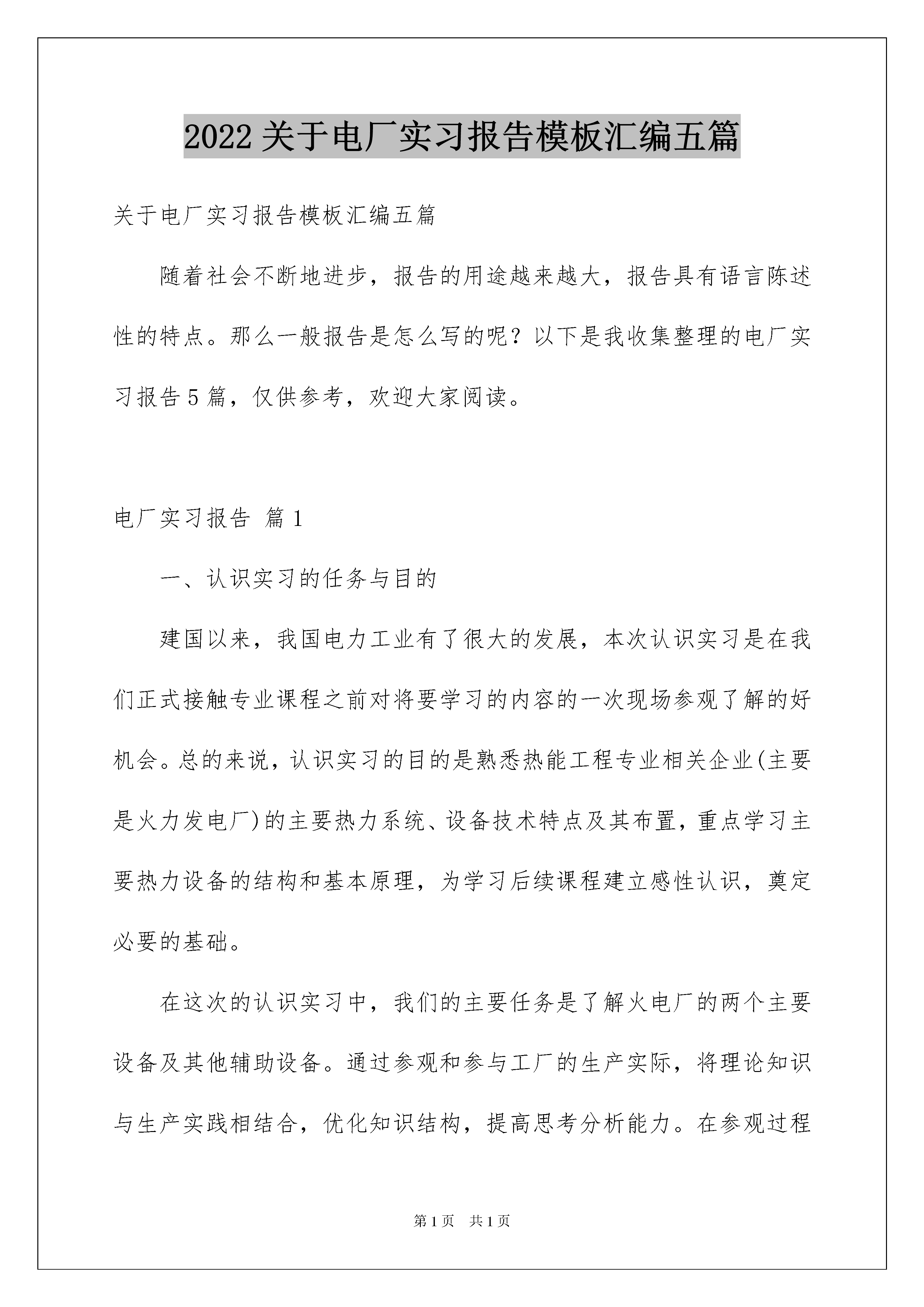 2022关于电厂实习报告模板汇编五篇

关于电厂实习报告模板汇编五篇

随着社会不断地进步，报告的用途越来越大，报告具有语言陈述性的特点。那么一般报告是怎么写的呢？以下是我收集整理的电厂实习报告5篇，仅供参考，欢迎大家阅读。

电厂实习报告 篇1

一、认识实习的任务与目的

建国以来，我国电力工业有了很大的发展，本次认识实习是在我们正式接触专业课程之前对将要学习的内容的一次现场参观了解的好机会。总的来说，认识实习的目的是熟悉热能工程专业相关企业(主要是火力发电厂)的主要热力系统、设备技术特点及其布置，重点学习主要热力设备的结构和基本原理，为学习后续课程建立感性认识，奠定必要的基础。

在这次的认识实习中，我们的主要任务是了解火电厂的两个主要设备及其他辅助设备。通过参观和参与工厂的生产实际，将理论知识与生产实践相结合，优化知识结构，提高思考分析能力。在参观过程

第1页 共1页